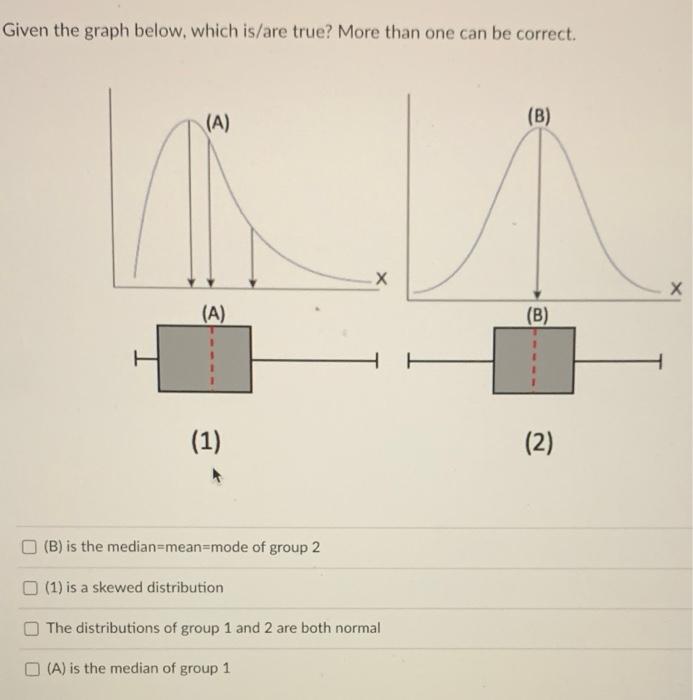 Given the graph below, which is/are true? More than one can be correct.

(A)

X

(B)

X

(A)

(B)

(1)

(2)

(B) is the median=mean=mode of group 2

(1) is a skewed distribution

The distributions of group 1 and 2 are both normal

(A) is the median of group 1